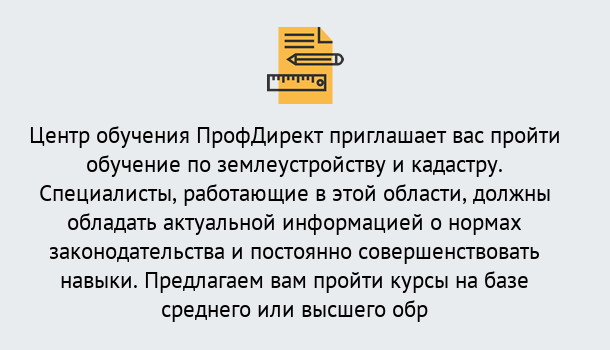 Центр обучения ПрофДирект приглашает вас пройти обучение по землеустройству и кадастру. Специалисты, работающие в этой области, должны обладать актуальной информацией о нормах законодательства и постоянно совершенствовать навыки. Предлагаем вам пройти курсы на базе среднего или высшего обр